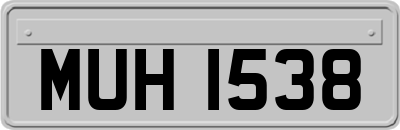 MUH 1538